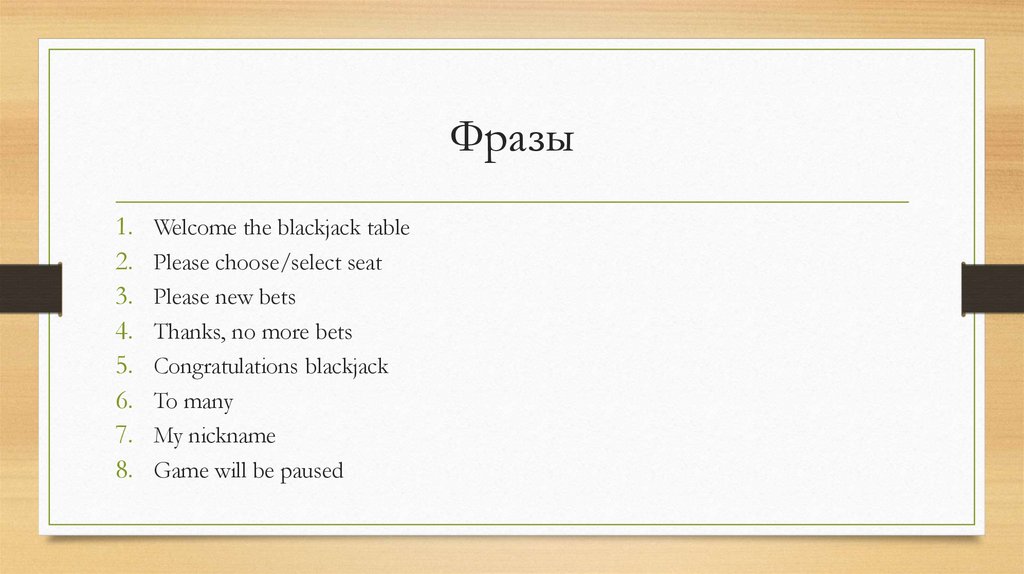 Фразы

1. Welcome the blackjack table
2. Please choose/select seat
3. Please new bets
4. Thanks, no more bets
5. Congratulations blackjack
6. To many
7. My nickname
8. Game will be paused